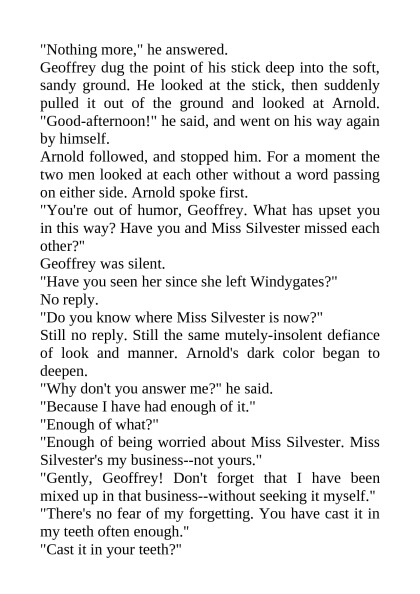 "Nothing more," he answered.

Geoffrey dug the point of his stick deep into the soft, sandy ground. He looked at the stick, then suddenly pulled it out of the ground and looked at Arnold. "Good-afternoon!" he said, and went on his way again by himself.

Arnold followed, and stopped him. For a moment the two men looked at each other without a word passing on either side. Arnold spoke first.

"You're out of humor, Geoffrey. What has upset you in this way? Have you and Miss Silvester missed each other?"

Geoffrey was silent.

"Have you seen her since she left Windygates?"

No reply.

"Do you know where Miss Silvester is now?"

Still no reply. Still the same mutely-insolent defiance of look and manner. Arnold's dark color began to deepen.

"Why don't you answer me?" he said.

"Because I have had enough of it."

"Enough of what?"

"Enough of being worried about Miss Silvester. Miss Silvester's my business--not yours."

"Gently, Geoffrey! Don't forget that I have been mixed up in that business--without seeking it myself."

"There's no fear of my forgetting. You have cast it in my teeth often enough."

"Cast it in your teeth?"